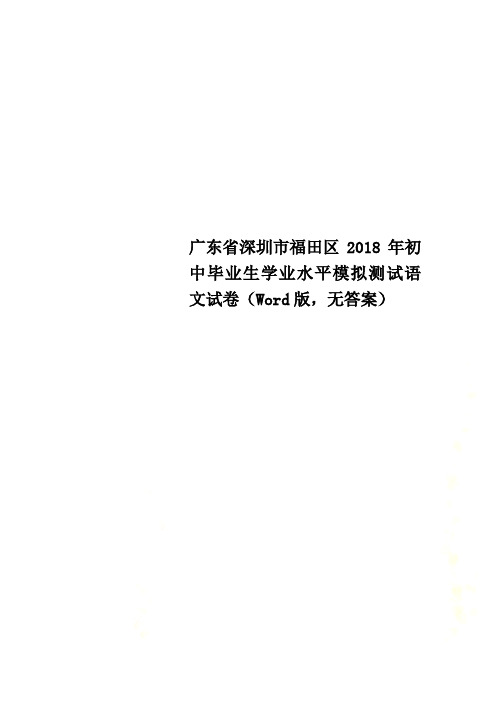 广东省深圳市福田区 2018 年初中毕业生学业水平模拟测试语文试卷（Word版，无答案）